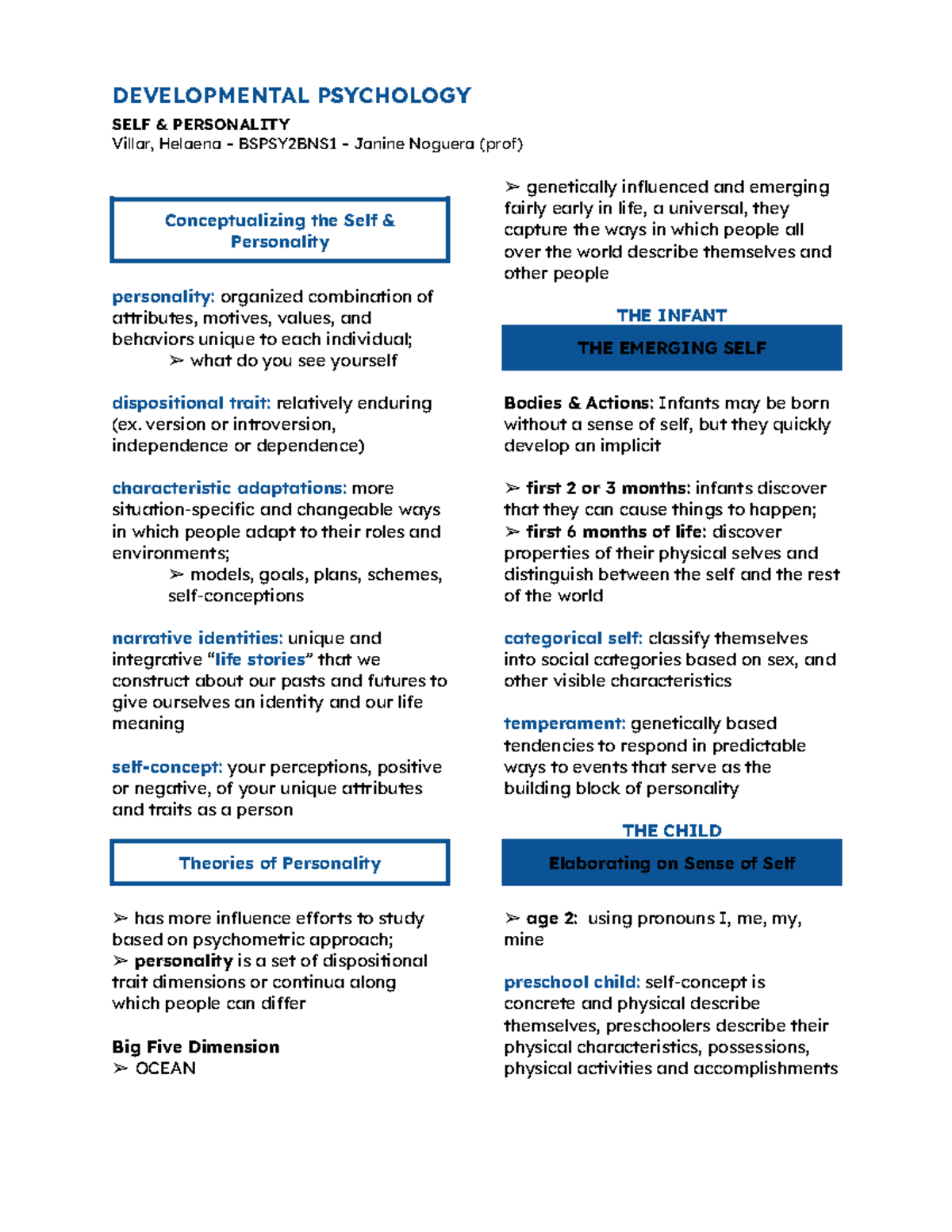 DEVELOPMENTAL PSYCHOLOGY

SELF & PERSONALITY
Villar, Helaena - BSPSY2BNS1 - Janine Noguera (prof)

Conceptualizing the Self & Personality

personality: organized combination of attributes, motives, values, and behaviors unique to each individual;

➢ what do you see yourself

dispositional trait: relatively enduring (ex. version or introversion, independence or dependence)

characteristic adaptations: more situation-specific and changeable ways in which people adapt to their roles and environments;

➢ models, goals, plans, schemes, self-conceptions

narrative identities: unique and integrative "life stories" that we construct about our pasts and futures to give ourselves an identity and our life meaning

self-concept: your perceptions, positive or negative, of your unique attributes and traits as a person

Theories of Personality

➢ has more influence efforts to study based on psychometric approach;
➢ personality is a set of dispositional trait dimensions or continua along which people can differ

Big Five Dimension
➢ OCEAN

➢ genetically influenced and emerging fairly early in life, a universal, they capture the ways in which people all over the world describe themselves and other people

THE INFANT

THE EMERGING SELF

Bodies & Actions: Infants may be born without a sense of self, but they quickly develop an implicit

➢ first 2 or 3 months: infants discover that they can cause things to happen;
➢ first 6 months of life: discover properties of their physical selves and distinguish between the self and the rest of the world

categorical self: classify themselves into social categories based on sex, and other visible characteristics

temperament: genetically based tendencies to respond in predictable ways to events that serve as the building block of personality

THE CHILD

Elaborating on Sense of Self

➢ age 2: using pronouns I, me, my, mine

preschool child: self-concept is concrete and physical describe themselves, preschoolers describe their physical characteristics, possessions, physical activities and accomplishments